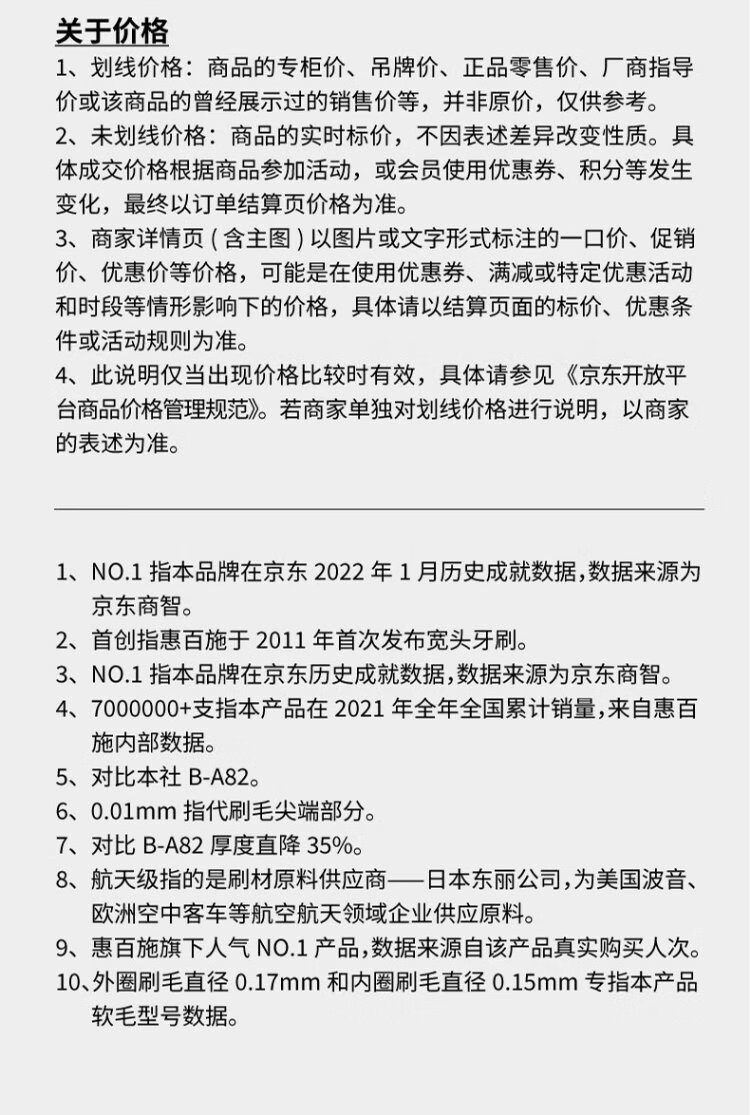 关于价格

1、划线价格：商品的专柜价、吊牌价、正品零售价、厂商指导价或该商品的曾经展示过的销售价等，并非原价，仅供参考。

2、未划线价格：商品的实时标价，不因表述差异改变性质。具体成交价格根据商品参加活动，或会员使用优惠券、积分等发生变化，最终以订单结算页价格为准。

3、商家详情页（含主图）以图片或文字形式标注的一口价、促销价、优惠价等价格，可能是在使用优惠券、满减或特定优惠活动和时段等情形影响下的价格，具体请以结算页面的标价、优惠条件或活动规则为准。

4、此说明仅当出现价格比较时有效，具体请参见《京东开放平台商品价格管理规范》。若商家单独对划线价格进行说明，以商家的表述为准。

1、NO.1 指本品牌在京东 2022 年 1 月历史成就数据，数据来源为京东商智。

2、首创指惠百施于 2011 年首次发布宽头牙刷。

3、NO.1 指本品牌在京东历史成就数据，数据来源为京东商智。

4、7000000+支指本产品在 2021 年全年全国累计销量，来自惠百施内部数据。

5、对比本社 B-A82。

6、0.01mm 指代刷毛尖端部分。

7、对比 B-A82 厚度直降 35%。

8、航天级指的是刷材原料供应商——日本东丽公司，为美国波音、欧洲空中客车等航空航天领域企业供应原料。

9、惠百施旗下人气 NO.1 产品，数据来源自该产品真实购买人次。

10、外圈刷毛直径 0.17mm 和内圈刷毛直径 0.15mm 专指本产品软毛型号数据。